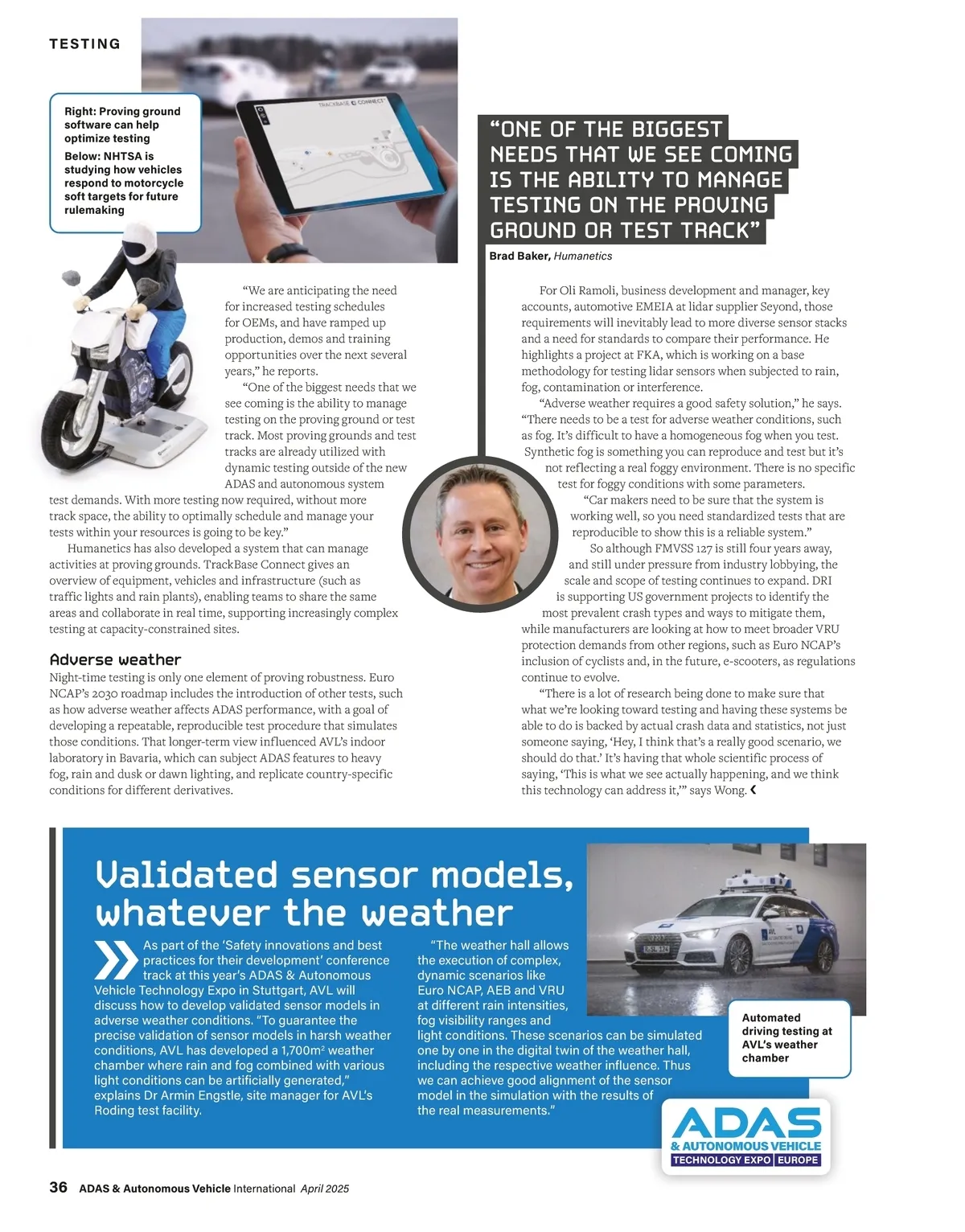 TESTING

Right: Proving ground software can help optimize testing

Below: NHTSA is studying how vehicles respond to motorcycle soft targets for future rulemaking

TRACKBASE CONNECT

"ONE OF THE BIGGEST NEEDS THAT WE SEE COMING IS THE ABILITY TO MANAGE TESTING ON THE PROVING GROUND OR TEST TRACK"

Brad Baker, Humanetics

"We are anticipating the need for increased testing schedules for OEMs, and have ramped up production, demos and training opportunities over the next several years," he reports.

"One of the biggest needs that we see coming is the ability to manage testing on the proving ground or test track. Most proving grounds and test tracks are already utilized with dynamic testing outside of the new ADAS and autonomous system test demands. With more testing now required, without more track space, the ability to optimally schedule and manage your tests within your resources is going to be key."

Humanetics has also developed a system that can manage activities at proving grounds. TrackBase Connect gives an overview of equipment, vehicles and infrastructure (such as traffic lights and rain plants), enabling teams to share the same areas and collaborate in real time, supporting increasingly complex testing at capacity-constrained sites.

Adverse weather

Night-time testing is only one element of proving robustness. Euro NCAP's 2030 roadmap includes the introduction of other tests, such as how adverse weather affects ADAS performance, with a goal of developing a repeatable, reproducible test procedure that simulates those conditions. That longer-term view influenced AVL's indoor laboratory in Bavaria, which can subject ADAS features to heavy fog, rain and dusk or dawn lighting, and replicate country-specific conditions for different derivatives.

For Oli Ramoli, business development and manager, key accounts, automotive EMEIA at lidar supplier Seyond, those requirements will inevitably lead to more diverse sensor stacks and a need for standards to compare their performance. He highlights a project at FKA, which is working on a base methodology for testing lidar sensors when subjected to rain, fog, contamination or interference.

"Adverse weather requires a good safety solution," he says. "There needs to be a test for adverse weather conditions, such as fog. It's difficult to have a homogeneous fog when you test. Synthetic fog is something you can reproduce and test but it's not reflecting a real foggy environment. There is no specific test for foggy conditions with some parameters.

"Car makers need to be sure that the system is working well, so you need standardized tests that are reproducible to show this is a reliable system."

So although FMVSS 127 is still four years away, and still under pressure from industry lobbying, the scale and scope of testing continues to expand. DRI is supporting US government projects to identify the most prevalent crash types and ways to mitigate them, while manufacturers are looking at how to meet broader VRU protection demands from other regions, such as Euro NCAP's inclusion of cyclists and, in the future, e-scooters, as regulations continue to evolve.

"There is a lot of research being done to make sure that what we're looking toward testing and having these systems be able to do is backed by actual crash data and statistics, not just someone saying, 'Hey, I think that's a really good scenario, we should do that.' It's having that whole scientific process of saying, 'This is what we see actually happening, and we think this technology can address it,'" says Wong.

Validated sensor models, whatever the weather

As part of the 'Safety innovations and best practices for their development' conference track at this year's ADAS & Autonomous Vehicle Technology Expo in Stuttgart, AVL will discuss how to develop validated sensor models in adverse weather conditions. "To guarantee the precise validation of sensor models in harsh weather conditions, AVL has developed a 1,700m² weather chamber where rain and fog combined with various light conditions can be artificially generated," explains Dr Armin Engstle, site manager for AVL's Roding test facility.

"The weather hall allows the execution of complex, dynamic scenarios like Euro NCAP, AEB and VRU at different rain intensities, fog visibility ranges and light conditions. These scenarios can be simulated one by one in the digital twin of the weather hall, including the respective weather influence. Thus we can achieve good alignment of the sensor model in the simulation with the results of the real measurements."

Automated driving testing at AVL's weather chamber

ADAS & AUTONOMOUS VEHICLE TECHNOLOGY EXPO EUROPE

36 ADAS & Autonomous Vehicle International April 2025